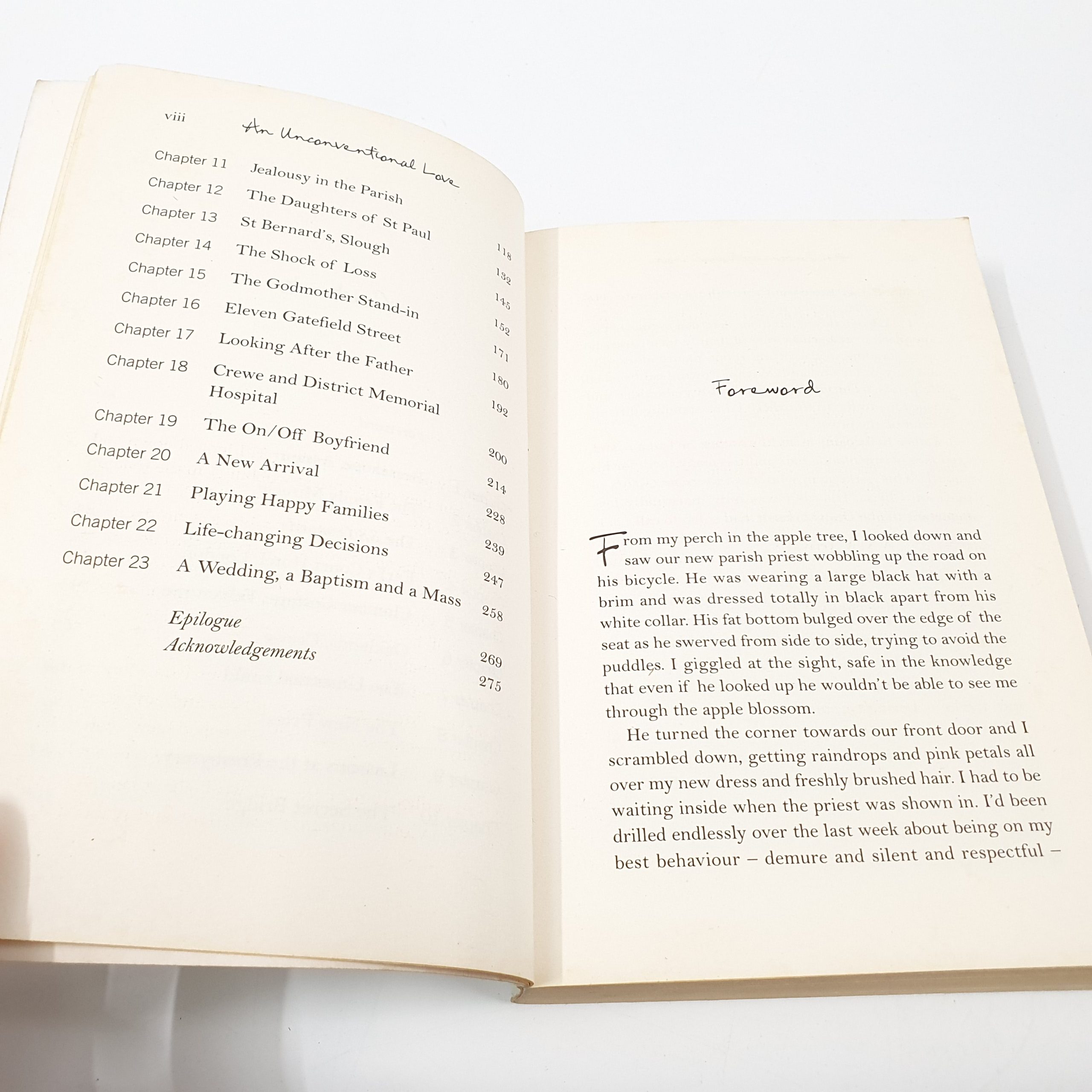 viii An Unconventional Love

Chapter 11 Jealousy in the Parish 118
Chapter 12 The Daughters of St Paul 132
Chapter 13 St Bernard's, Slough 145
Chapter 14 The Shock of Loss 152
Chapter 15 The Godmother Stand-in 171
Chapter 16 Eleven Gatefield Street 180
Chapter 17 Looking After the Father 192
Chapter 18 Crewe and District Memorial Hospital 200
Chapter 19 The On/Off Boyfriend 214
Chapter 20 A New Arrival 228
Chapter 21 Playing Happy Families 239
Chapter 22 Life-changing Decisions 247
Chapter 23 A Wedding, a Baptism and a Mass 258
Epilogue 269
Acknowledgements 275

Foreword

From my perch in the apple tree, I looked down and saw our new parish priest wobbling up the road on his bicycle. He was wearing a large black hat with a brim and was dressed totally in black apart from his white collar. His fat bottom bulged over the edge of the seat as he swerved from side to side, trying to avoid the puddles. I giggled at the sight, safe in the knowledge that even if he looked up he wouldn't be able to see me through the apple blossom.

He turned the corner towards our front door and I scrambled down, getting raindrops and pink petals all over my new dress and freshly brushed hair. I had to be waiting inside when the priest was shown in. I'd been drilled endlessly over the last week about being on my best behaviour – demure and silent and respectful –